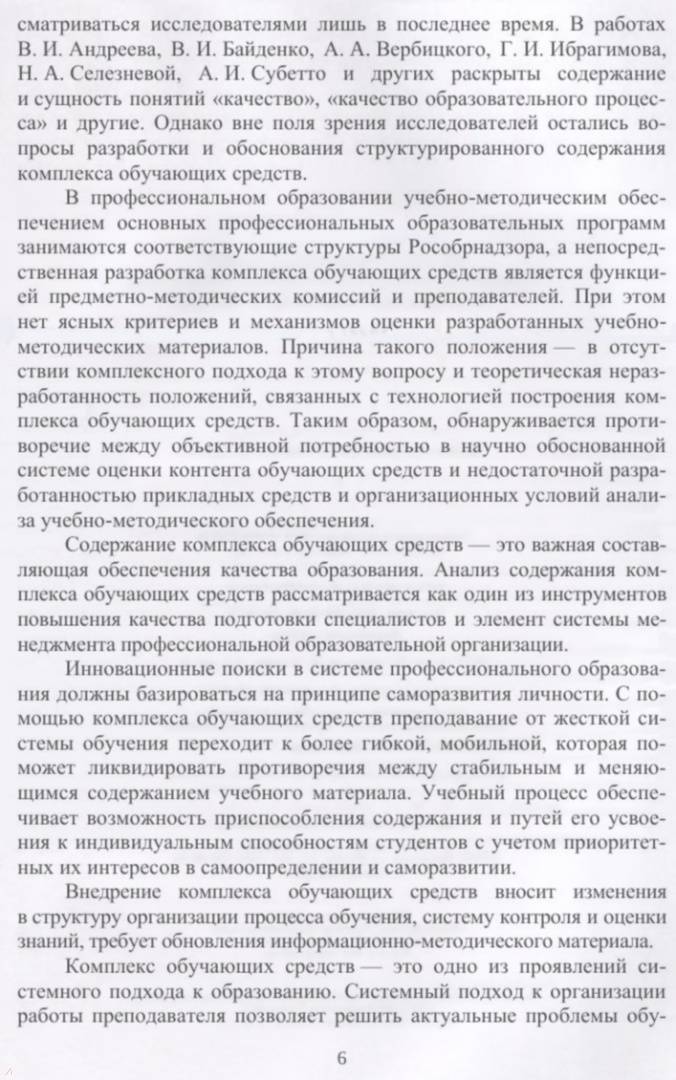 сматриваться исследователями лишь в последнее время. В работах В. И. Андреева, В. И. Байденко, А. А. Вербицкого, Г. И. Ибрагимова, Н. А. Селезневой, А. И. Субетто и других раскрыты содержание и сущность понятий «качество», «качество образовательного процесса» и другие. Однако вне поля зрения исследователей остались вопросы разработки и обоснования структурированного содержания комплекса обучающих средств.

В профессиональном образовании учебно-методическим обеспечением основных профессиональных образовательных программ занимаются соответствующие структуры Рособрнадзора, а непосредственная разработка комплекса обучающих средств является функцией предметно-методических комиссий и преподавателей. При этом нет ясных критериев и механизмов оценки разработанных учебно-методических материалов. Причина такого положения — в отсутствии комплексного подхода к этому вопросу и теоретическая неразработанность положений, связанных с технологией построения комплекса обучающих средств. Таким образом, обнаруживается противоречие между объективной потребностью в научно обоснованной системе оценки контента обучающих средств и недостаточной разработанностью прикладных средств и организационных условий анализа учебно-методического обеспечения.

Содержание комплекса обучающих средств — это важная составляющая обеспечения качества образования. Анализ содержания комплекса обучающих средств рассматривается как один из инструментов повышения качества подготовки специалистов и элемент системы менеджмента профессиональной образовательной организации.

Инновационные поиски в системе профессионального образования должны базироваться на принципе саморазвития личности. С помощью комплекса обучающих средств преподавание от жесткой системы обучения переходит к более гибкой, мобильной, которая поможет ликвидировать противоречия между стабильным и меняющимся содержанием учебного материала. Учебный процесс обеспечивает возможность приспособления содержания и путей его усвоения к индивидуальным способностям студентов с учетом приоритетных их интересов в самоопределении и саморазвитии.

Внедрение комплекса обучающих средств вносит изменения в структуру организации процесса обучения, систему контроля и оценки знаний, требует обновления информационно-методического материала.

Комплекс обучающих средств — это одно из проявлений системного подхода к образованию. Системный подход к организации работы преподавателя позволяет решить актуальные проблемы обу-

6